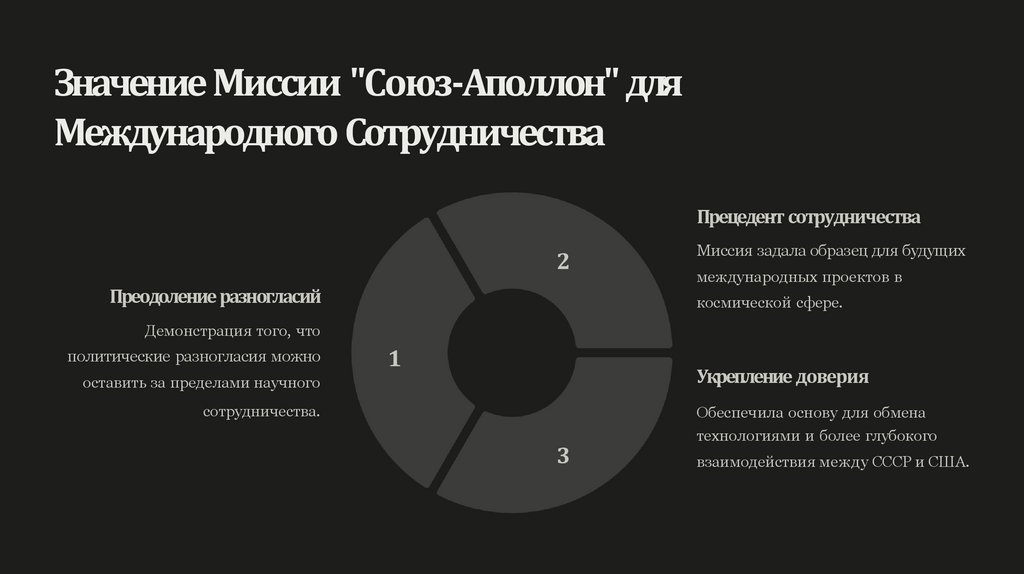 Значение Миссии "Союз-Аполлон" для Международного Сотрудничества

Преодоление разногласий

Демонстрация того, что политические разногласия можно оставить за пределами научного сотрудничества.

1

2

3

Прецедент сотрудничества

Миссия задала образец для будущих международных проектов в космической сфере.

Укрепление доверия

Обеспечила основу для обмена технологиями и более глубокого взаимодействия между СССР и США.